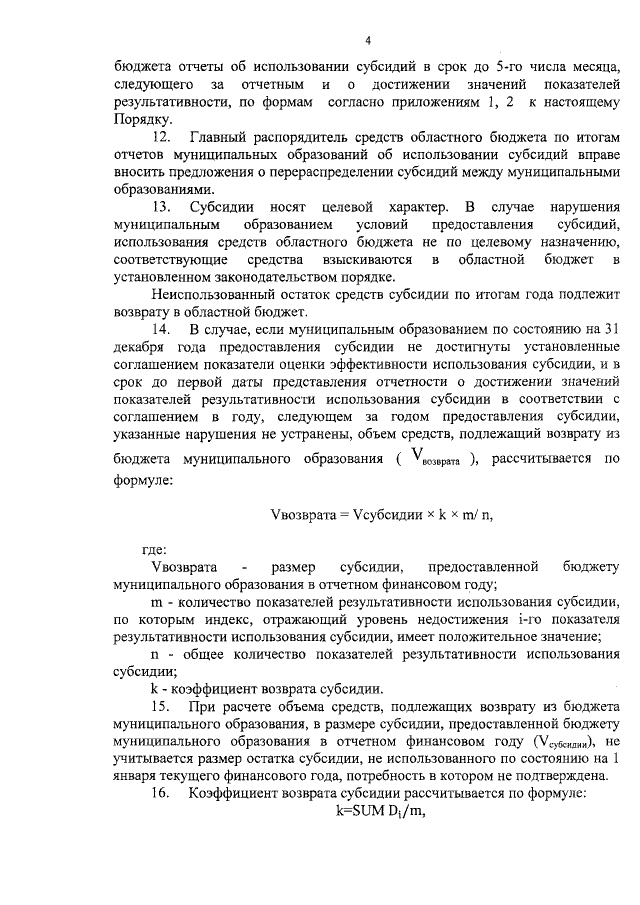 4

бюджета отчеты об использовании субсидий в срок до 5-го числа месяца, следующего за отчетным и о достижении значений показателей результативности, по формам согласно приложениям 1, 2 к настоящему Порядку.

12. Главный распорядитель средств областного бюджета по итогам отчетов муниципальных образований об использовании субсидий вправе вносить предложения о перераспределении субсидий между муниципальными образованиями.

13. Субсидии носят целевой характер. В случае нарушения муниципальным образованием условий предоставления субсидий, использования средств областного бюджета не по целевому назначению, соответствующие средства взыскиваются в областной бюджет в установленном законодательством порядке.

Неиспользованный остаток средств субсидии по итогам года подлежит возврату в областной бюджет.

14. В случае, если муниципальным образованием по состоянию на 31 декабря года предоставления субсидии не достигнуты установленные соглашением показатели оценки эффективности использования субсидии, и в срок до первой даты представления отчетности о достижении значений показателей результативности использования субсидии в соответствии с соглашением в году, следующем за годом предоставления субсидии, указанные нарушения не устранены, объем средств, подлежащий возврату из бюджета муниципального образования ( $V_{возврата}$ ), рассчитывается по формуле:

Vвозврата = Vсубсидии × k × m/ n,

где:

Vвозврата - размер субсидии, предоставленной бюджету муниципального образования в отчетном финансовом году;

m - количество показателей результативности использования субсидии, по которым индекс, отражающий уровень недостижения i-го показателя результативности использования субсидии, имеет положительное значение;

n - общее количество показателей результативности использования субсидии;

k - коэффициент возврата субсидии.

15. При расчете объема средств, подлежащих возврату из бюджета муниципального образования, в размере субсидии, предоставленной бюджету муниципального образования в отчетном финансовом году ($V_{субсидии}$), не учитывается размер остатка субсидии, не использованного по состоянию на 1 января текущего финансового года, потребность в котором не подтверждена.

16. Коэффициент возврата субсидии рассчитывается по формуле:

k=SUM $D_i$/m,